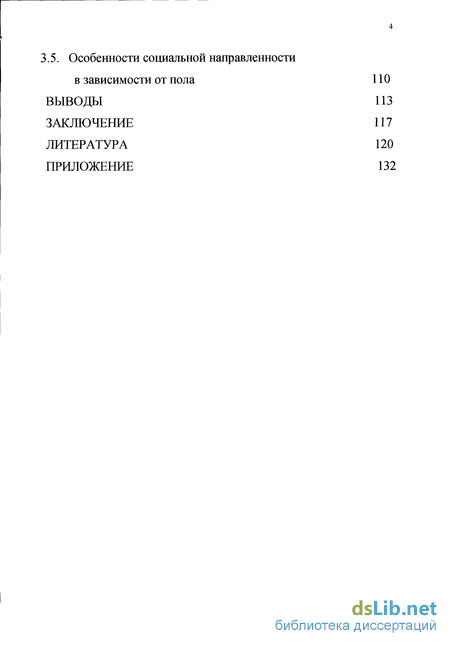 4

3.5. Особенности социальной направленности в зависимости от пола 110

ВЫВОДЫ 113

ЗАКЛЮЧЕНИЕ 117

ЛИТЕРАТУРА 120

ПРИЛОЖЕНИЕ 132

dsLib.net
библиотека диссертаций